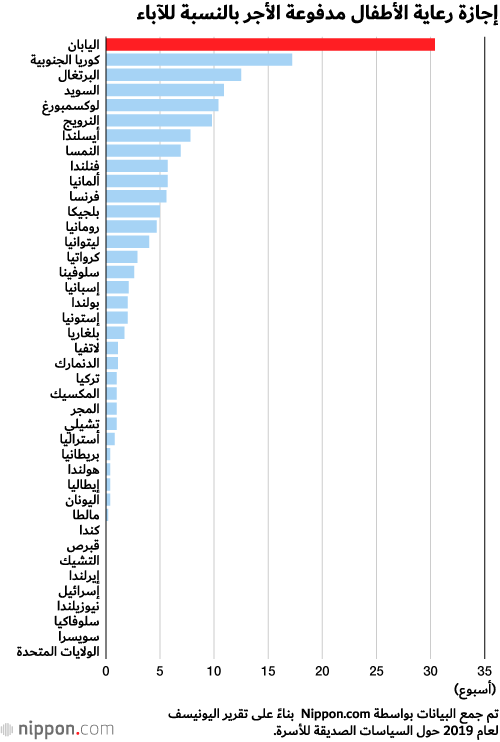 إجازة رعاية الأطفال مدفوعة الأجر بالنسبة للآباء

اليابان
كوريا الجنوبية
البرتغال
السويد
لوكسمبورغ
النرويج
أيسلندا
النمسا
فنلندا
ألمانيا
فرنسا
بلجيكا
رومانيا
ليتوانيا
كرواتيا
سلوفينا
إسبانيا
بولندا
إستونيا
بلغاريا
لاتفيا
الدنمارك
تركيا
المكسيك
المجر
تشيلي
أستراليا
بريطانيا
هولندا
إيطاليا
اليونان
مالطا
كندا
قبرص
التشيك
إيرلندا
إسرائيل
نيوزيلندا
سلوفاكيا
سويسرا
الولايات المتحدة

0 5 10 15 20 25 30 35
(أسبوع)

تم جمع البيانات بواسطة Nippon.com بناءً على تقرير اليونيسف لعام 2019 حول السياسات الصديقة للأسرة.

nippon.com